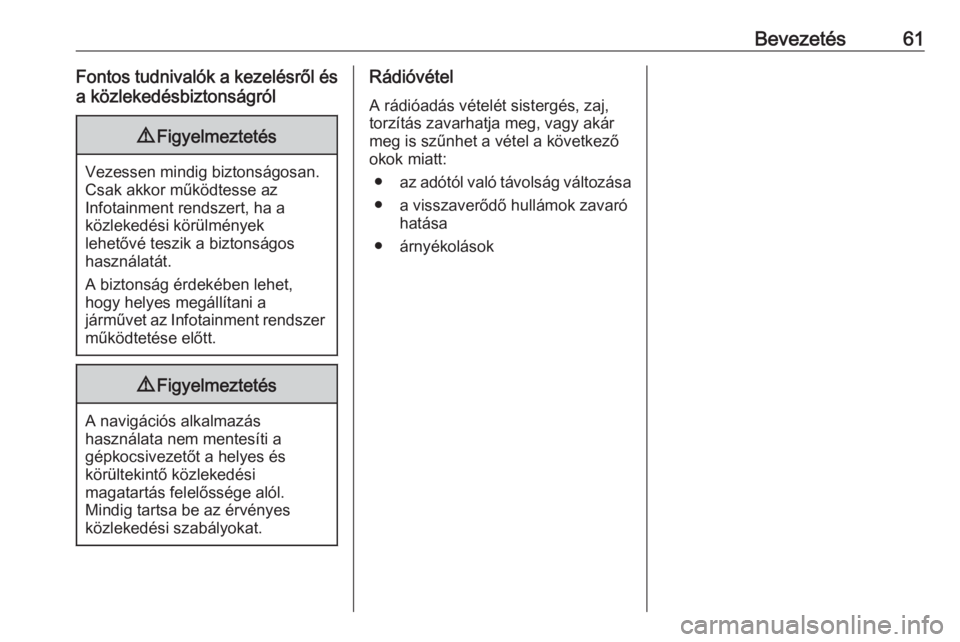 Bevezetés 61

Fontos tudnivalók a kezelésről és a közlekedésbiztonságról

⚠ Figyelmeztetés

Vezessen mindig biztonságosan. Csak akkor működtesse az Infotainment rendszert, ha a közlekedési körülmények lehetővé teszik a biztonságos használatát.

A biztonság érdekében lehet, hogy helyes megállítani a járművet az Infotainment rendszer működtetése előtt.

⚠ Figyelmeztetés

A navigációs alkalmazás használata nem mentesíti a gépkocsivezetőt a helyes és körültekintő közlekedési magatartás felelőssége alól. Mindig tartsa be az érvényes közlekedési szabályokat.

Rádióvétel

A rádióadás vételét sistergés, zaj, torzítás zavarhatja meg, vagy akár meg is szűnhet a vétel a következő okok miatt:

● az adótól való távolság változása
● a visszaverődő hullámok zavaró hatása
● árnyékolások

carmanualsonline.info